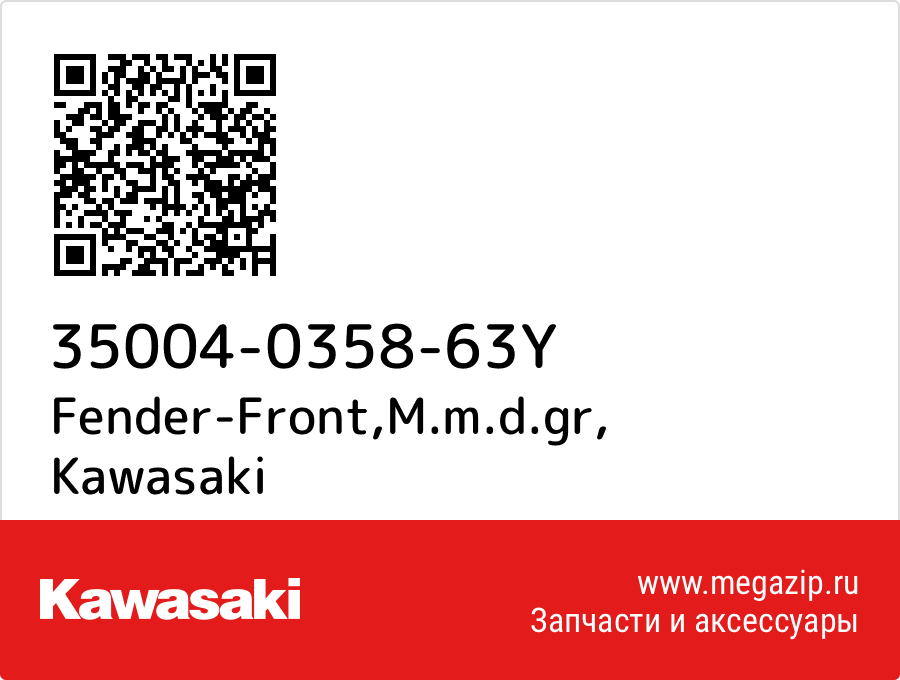 35004-0358-63Y
Fender-Front,M.m.d.gr,
Kawasaki

Kawasaki

www.megazip.ru
Запчасти и аксессуары